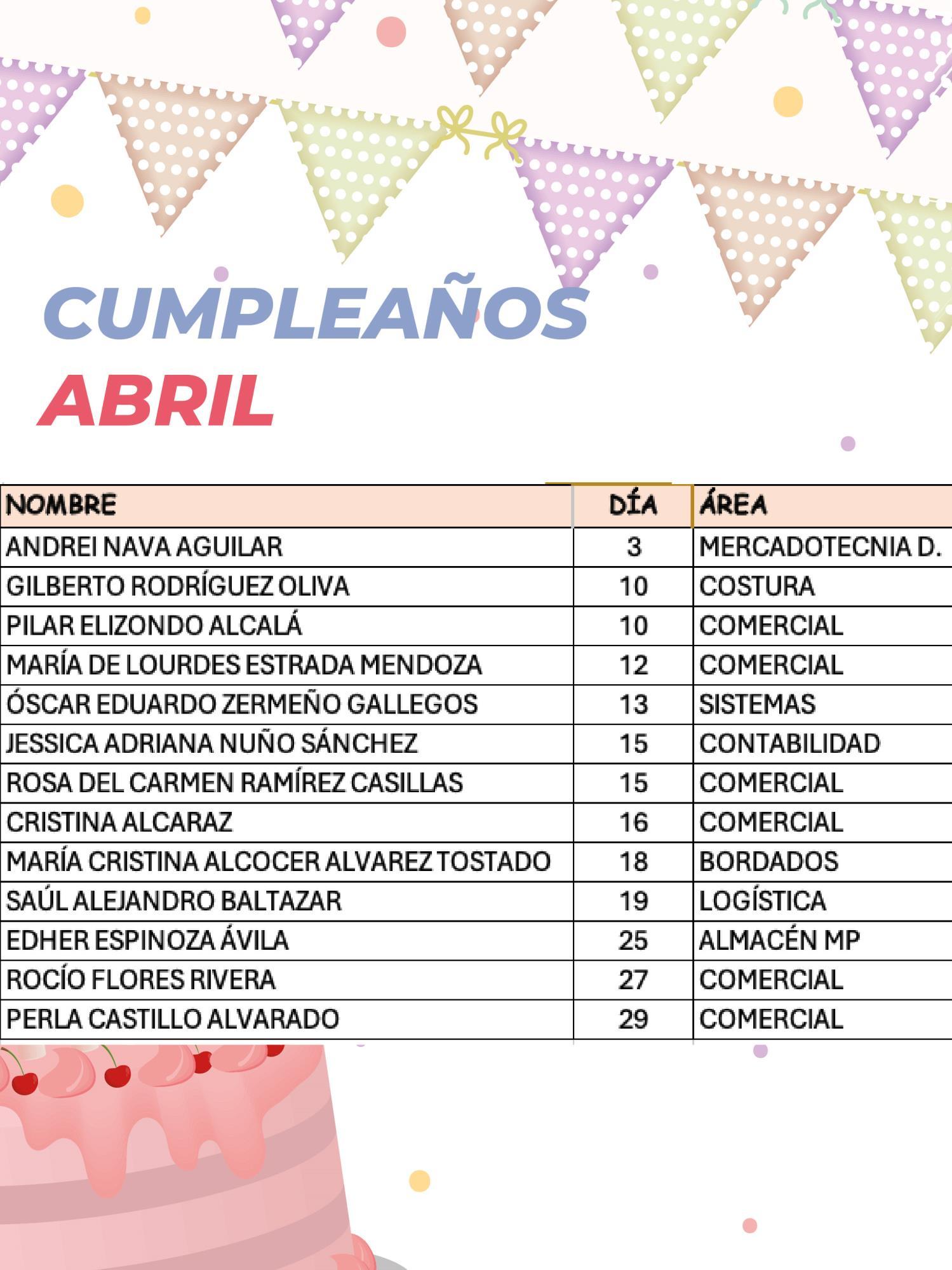 CUMPLEAÑOS
ABRIL

| NOMBRE | DÍA | ÁREA |
|---|---|---|
| ANDREI NAVA AGUILAR | 3 | MERCADOTECNIA D. |
| GILBERTO RODRÍGUEZ OLIVA | 10 | COSTURA |
| PILAR ELIZONDO ALCALÁ | 10 | COMERCIAL |
| MARÍA DE LOURDES ESTRADA MENDOZA | 12 | COMERCIAL |
| ÓSCAR EDUARDO ZERMEÑO GALLEGOS | 13 | SISTEMAS |
| JESSICA ADRIANA NUÑO SÁNCHEZ | 15 | CONTABILIDAD |
| ROSA DEL CARMEN RAMÍREZ CASILLAS | 15 | COMERCIAL |
| CRISTINA ALCARAZ | 16 | COMERCIAL |
| MARÍA CRISTINA ALCOCER ALVAREZ TOSTADO | 18 | BORDADOS |
| SAÚL ALEJANDRO BALTAZAR | 19 | LOGÍSTICA |
| EDHER ESPINOZA ÁVILA | 25 | ALMACÉN MP |
| ROCÍO FLORES RIVERA | 27 | COMERCIAL |
| PERLA CASTILLO ALVARADO | 29 | COMERCIAL |